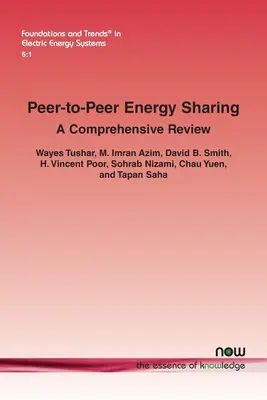 Foundations and Trends® in Electric Energy Systems
6:1

Peer-to-Peer Energy Sharing
A Comprehensive Review

Wayes Tushar, M. Imran Azim, David B. Smith, H. Vincent Poor, Sohrab Nizami, Chau Yuen, and Tapan Saha

now
the essence of knowledge